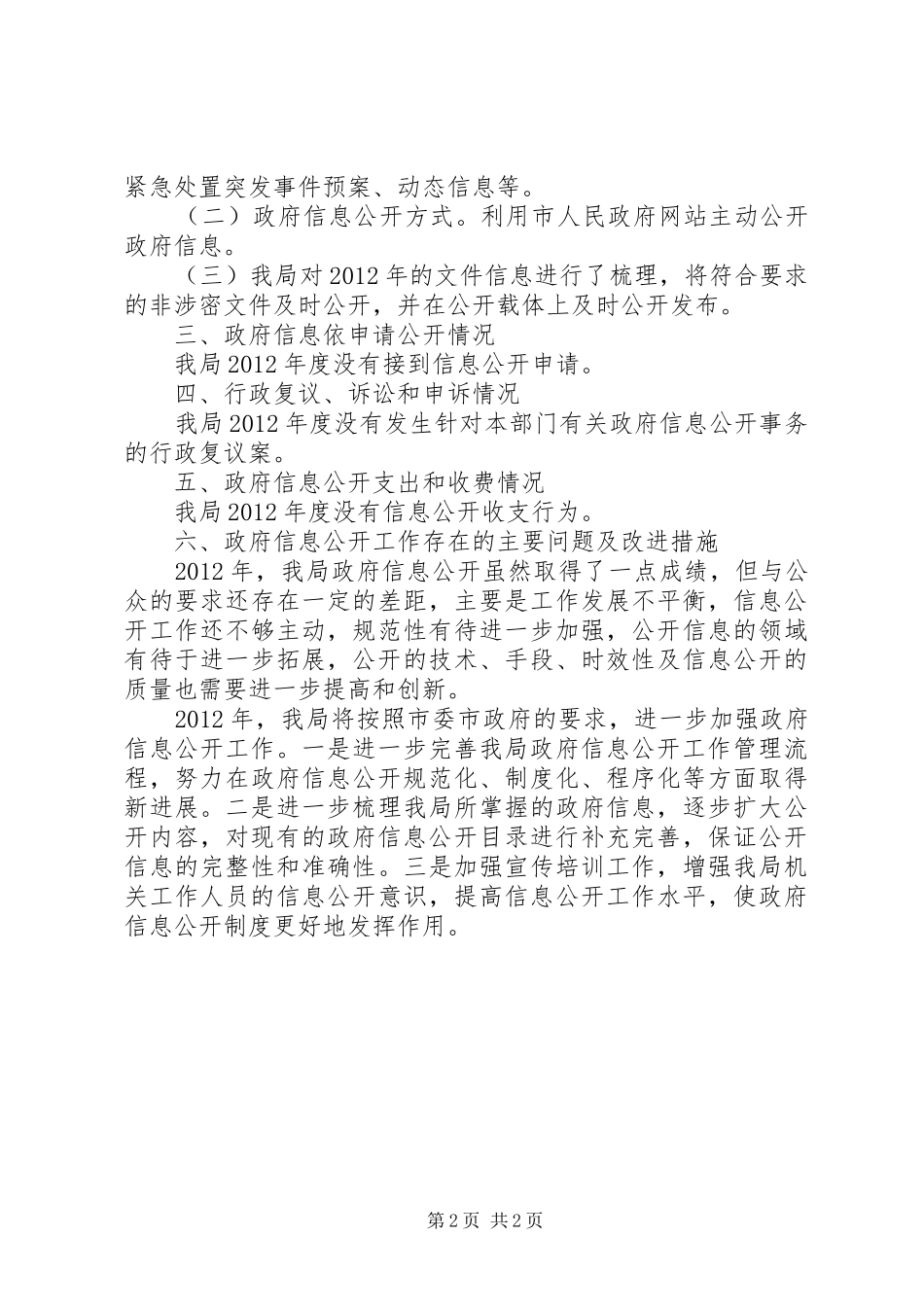 紧急处置突发事件预案、动态信息等。

（二）政府信息公开方式。利用市人民政府网站主动公开政府信息。

（三）我局对2012年的文件信息进行了梳理，将符合要求的非涉密文件及时公开，并在公开载体上及时公开发布。

三、政府信息依申请公开情况

我局2012年度没有接到信息公开申请。

四、行政复议、诉讼和申诉情况

我局2012年度没有发生针对本部门有关政府信息公开事务的行政复议案。

五、政府信息公开支出和收费情况

我局2012年度没有信息公开收支行为。

六、政府信息公开工作存在的主要问题及改进措施

2012年，我局政府信息公开虽然取得了一点成绩，但与公众的要求还存在一定的差距，主要是工作发展不平衡，信息公开工作还不够主动，规范性有待进一步加强，公开信息的领域有待于进一步拓展，公开的技术、手段、时效性及信息公开的质量也需要进一步提高和创新。

2012年，我局将按照市委市政府的要求，进一步加强政府信息公开工作。一是进一步完善我局政府信息公开工作管理流程，努力在政府信息公开规范化、制度化、程序化等方面取得新进展。二是进一步梳理我局所掌握的政府信息，逐步扩大公开内容，对现有的政府信息公开目录进行补充完善，保证公开信息的完整性和准确性。三是加强宣传培训工作，增强我局机关工作人员的信息公开意识，提高信息公开工作水平，使政府信息公开制度更好地发挥作用。

第2页 共2页